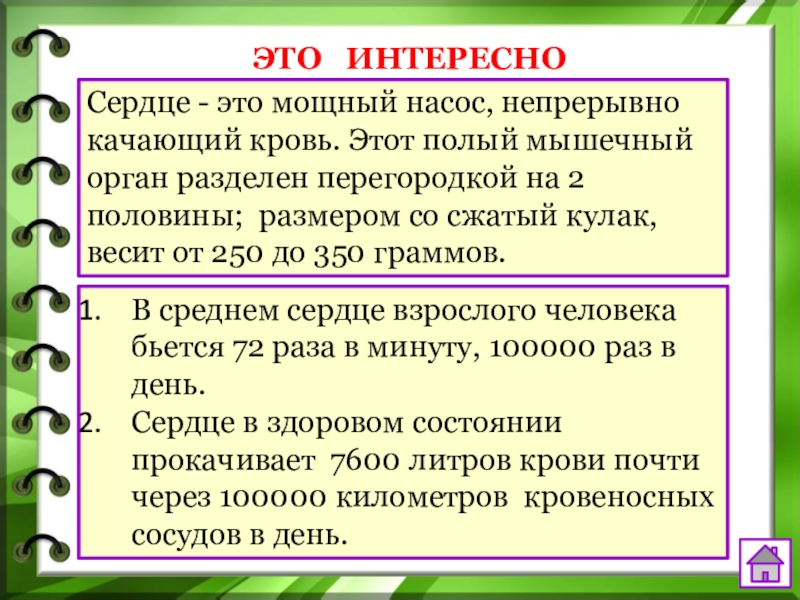 ЭТО ИНТЕРЕСНО

Сердце - это мощный насос, непрерывно качающий кровь. Этот полый мышечный орган разделен перегородкой на 2 половины; размером со сжатый кулак, весит от 250 до 350 граммов.

1. В среднем сердце взрослого человека бьется 72 раза в минуту, 100000 раз в день.
2. Сердце в здоровом состоянии прокачивает 7600 литров крови почти через 100000 километров кровеносных сосудов в день.